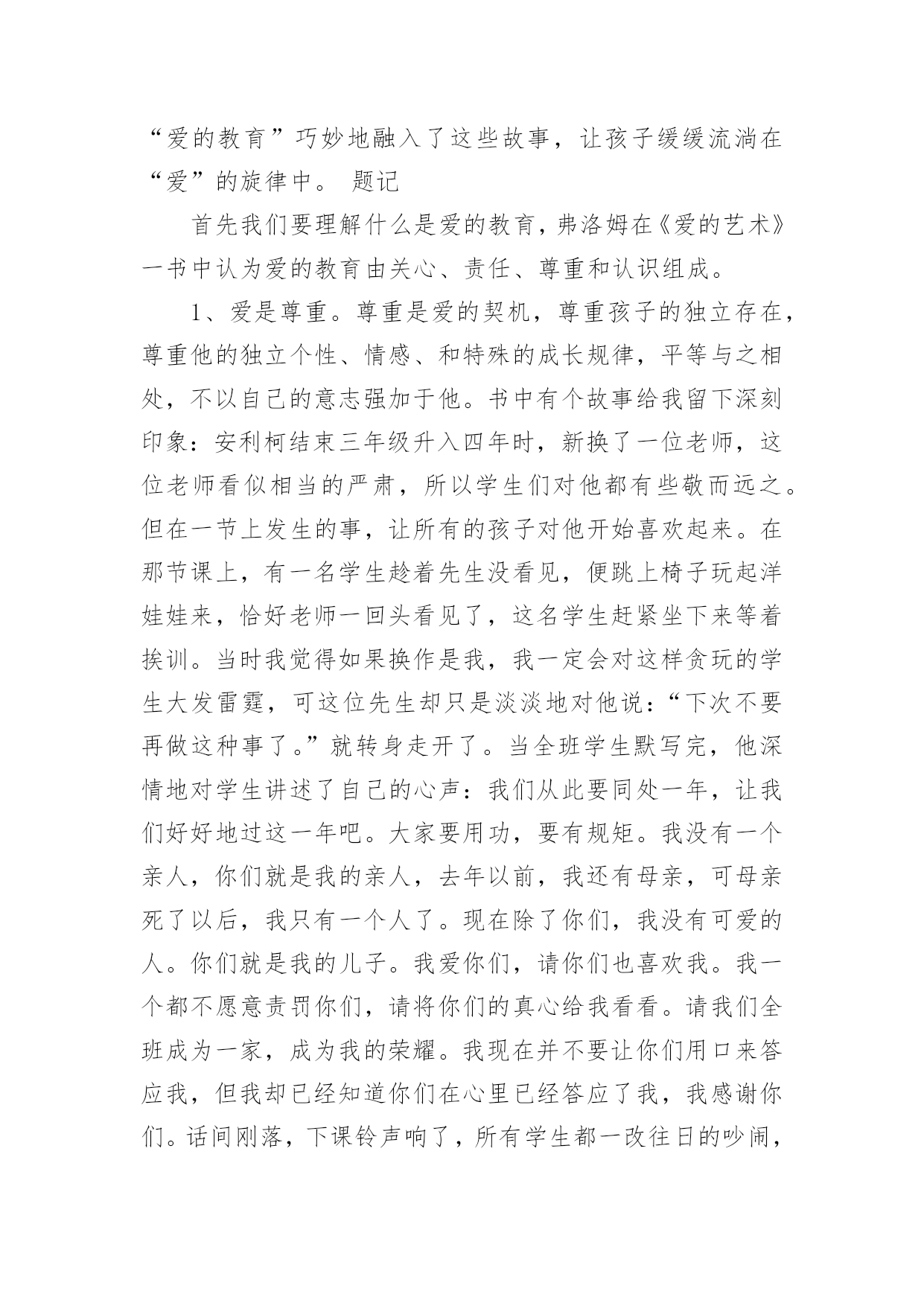 “爱的教育”巧妙地融入了这些故事，让孩子缓缓流淌在“爱”的旋律中。 题记

首先我们要理解什么是爱的教育，弗洛姆在《爱的艺术》一书中认为爱的教育由关心、责任、尊重和认识组成。

1、爱是尊重。尊重是爱的契机，尊重孩子的独立存在，尊重他的独立个性、情感、和特殊的成长规律，平等与之相处，不以自己的意志强加于他。书中有个故事给我留下深刻印象：安利柯结束三年级升入四年时，新换了一位老师，这位老师看似相当的严肃，所以学生们对他都有些敬而远之。但在一节上发生的事，让所有的孩子对他开始喜欢起来。在那节课上，有一名学生趁着先生没看见，便跳上椅子玩起洋娃娃来，恰好老师一回头看见了，这名学生赶紧坐下来等着挨训。当时我觉得如果换作是我，我一定会对这样贪玩的学生大发雷霆，可这位先生却只是淡淡地对他说：“下次不要再做这种事了。”就转身走开了。当全班学生默写完，他深情地对学生讲述了自己的心声：我们从此要同处一年，让我们好好地过这一年吧。大家要用功，要有规矩。我没有一个亲人，你们就是我的亲人，去年以前，我还有母亲，可母亲死了以后，我只有一个人了。现在除了你们，我没有可爱的人。你们就是我的儿子。我爱你们，请你们也喜欢我。我一个都不愿意责罚你们，请将你们的真心给我看看。请我们全班成为一家，成为我的荣耀。我现在并不要让你们用口来答应我，但我却已经知道你们在心里已经答应了我，我感谢你们。话间刚落，下课铃声响了，所有学生都一改往日的吵闹，